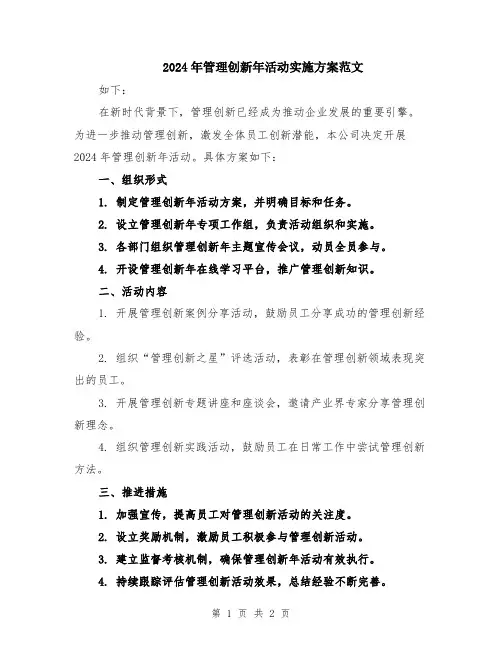 2024年管理创新年活动实施方案范文

如下：

在新时代背景下，管理创新已经成为推动企业发展的重要引擎。为进一步推动管理创新，激发全体员工创新潜能，本公司决定开展2024年管理创新年活动。具体方案如下：

一、组织形式

1. 制定管理创新年活动方案，并明确目标和任务。

2. 设立管理创新年专项工作组，负责活动组织和实施。

3. 各部门组织管理创新年主题宣传会议，动员全员参与。

4. 开设管理创新年在线学习平台，推广管理创新知识。

二、活动内容

1. 开展管理创新案例分享活动，鼓励员工分享成功的管理创新经验。

2. 组织“管理创新之星”评选活动，表彰在管理创新领域表现突出的员工。

3. 开展管理创新专题讲座和座谈会，邀请产业界专家分享管理创新理念。

4. 组织管理创新实践活动，鼓励员工在日常工作中尝试管理创新方法。

三、推进措施

1. 加强宣传，提高员工对管理创新活动的关注度。

2. 设立奖励机制，激励员工积极参与管理创新活动。

3. 建立监督考核机制，确保管理创新年活动有效执行。

4. 持续跟踪评估管理创新活动效果，总结经验不断完善。

第 1 页 共 2 页